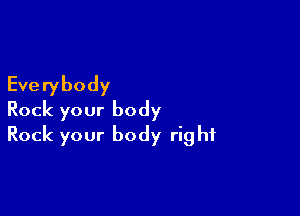 Everybody
Rock your body
Rock your body right